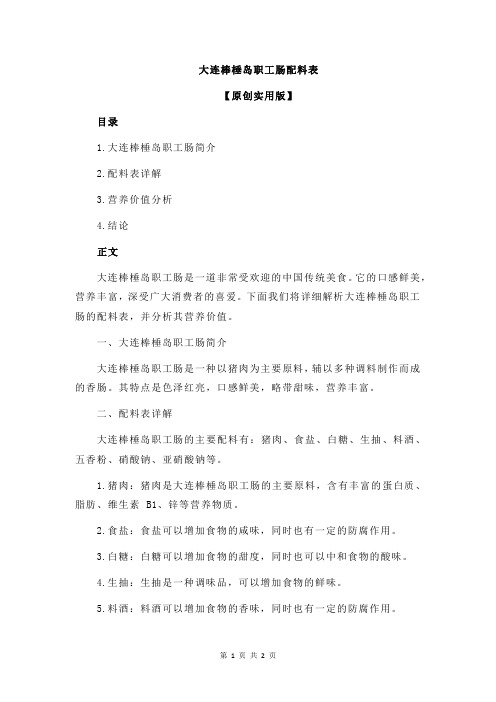 大连棒棰岛职工肠配料表

【原创实用版】

目录

1.大连棒棰岛职工肠简介

2.配料表详解

3.营养价值分析

4.结论

正文

大连棒棰岛职工肠是一道非常受欢迎的中国传统美食。它的口感鲜美，营养丰富，深受广大消费者的喜爱。下面我们将详细解析大连棒棰岛职工肠的配料表，并分析其营养价值。

一、大连棒棰岛职工肠简介

大连棒棰岛职工肠是一种以猪肉为主要原料，辅以多种调料制作而成的香肠。其特点是色泽红亮，口感鲜美，略带甜味，营养丰富。

二、配料表详解

大连棒棰岛职工肠的主要配料有：猪肉、食盐、白糖、生抽、料酒、五香粉、硝酸钠、亚硝酸钠等。

1.猪肉：猪肉是大连棒棰岛职工肠的主要原料，含有丰富的蛋白质、脂肪、维生素 B1、锌等营养物质。

2.食盐：食盐可以增加食物的咸味，同时也有一定的防腐作用。

3.白糖：白糖可以增加食物的甜度，同时也可以中和食物的酸味。

4.生抽：生抽是一种调味品，可以增加食物的鲜味。

5.料酒：料酒可以增加食物的香味，同时也有一定的防腐作用。

第 1 页 共 2 页